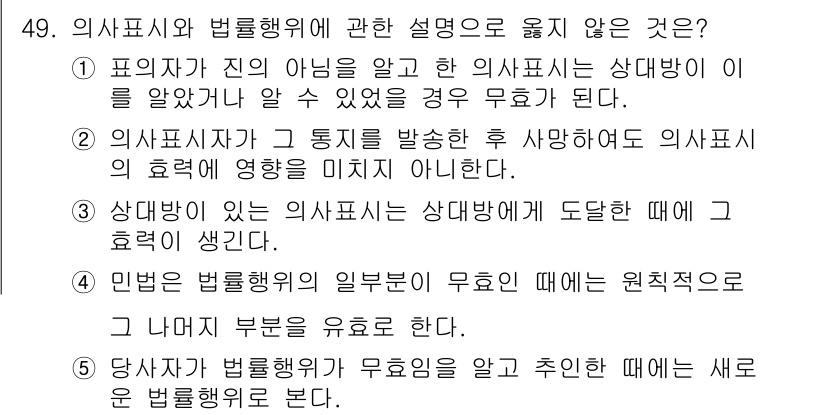 49. 의사표시와 법률행위에 관한 설명으로 옳지 않은 것은?

① 표의자가 진의 아님을 알고 한 의사표시는 상대방이 이를 알았거나 알 수 있었을 경우 무효가 된다.

② 의사표시자가 그 통지를 발송한 후 사망하여도 의사표시의 효력에 영향을 미치지 아니한다.

③ 상대방이 있는 의사표시는 상대방에게 도달한 때에 그 효력이 생긴다.

④ 민법은 법률행위의 일부분이 무효인 때에는 원칙적으로 그 나머지 부분을 유효로 한다.

⑤ 당사자가 법률행위가 무효임을 알고 추인한 때에는 새로운 법률행위로 본다.